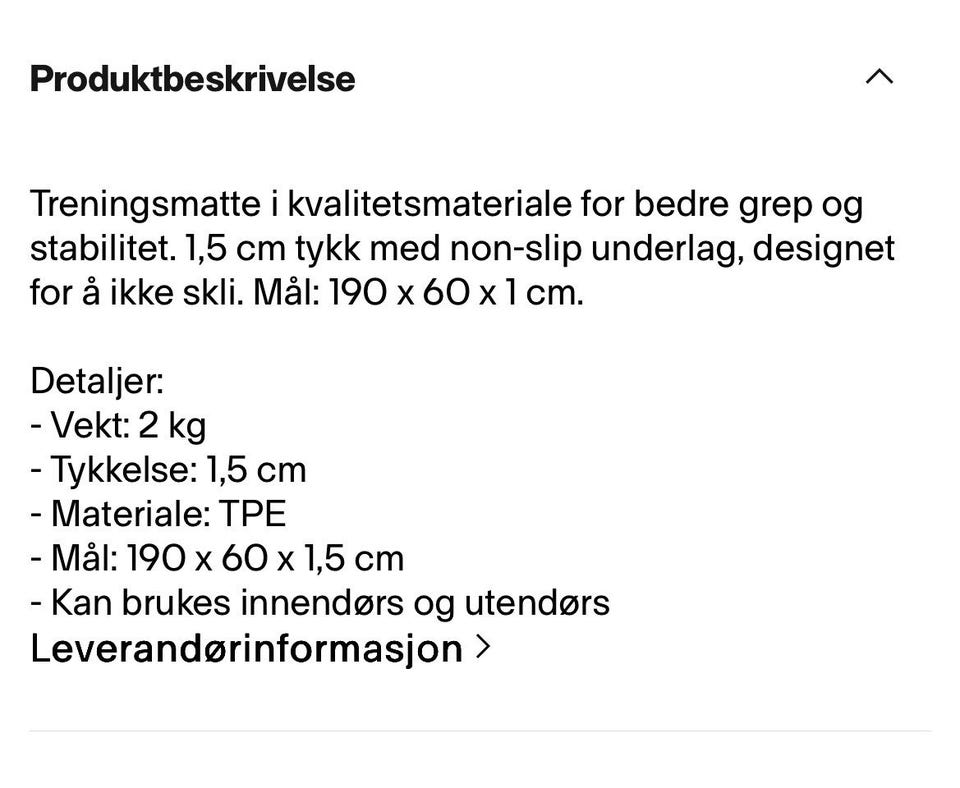 Produktbeskrivelse

Treningsmatte i kvalitetsmateriale for bedre grep og stabilitet. 1,5 cm tykk med non-slip underlag, designet for å ikke skli. Mål: 190 x 60 x 1 cm.

Detaljer:
- Vekt: 2 kg
- Tykkelse: 1,5 cm
- Materiale: TPE
- Mål: 190 x 60 x 1,5 cm
- Kan brukes innendørs og utendørs
Leverandørinformasjon >